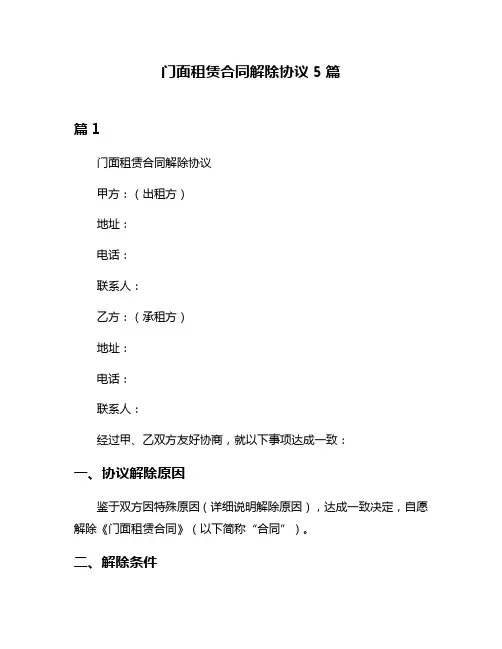 门面租赁合同解除协议 5 篇

篇 1

门面租赁合同解除协议

甲方：（出租方）

地址：

电话：

联系人：

乙方：（承租方）

地址：

电话：

联系人：

经过甲、乙双方友好协商，就以下事项达成一致：

一、协议解除原因

鉴于双方因特殊原因（详细说明解除原因），达成一致决定，自愿解除《门面租赁合同》（以下简称“合同”）。

二、解除条件